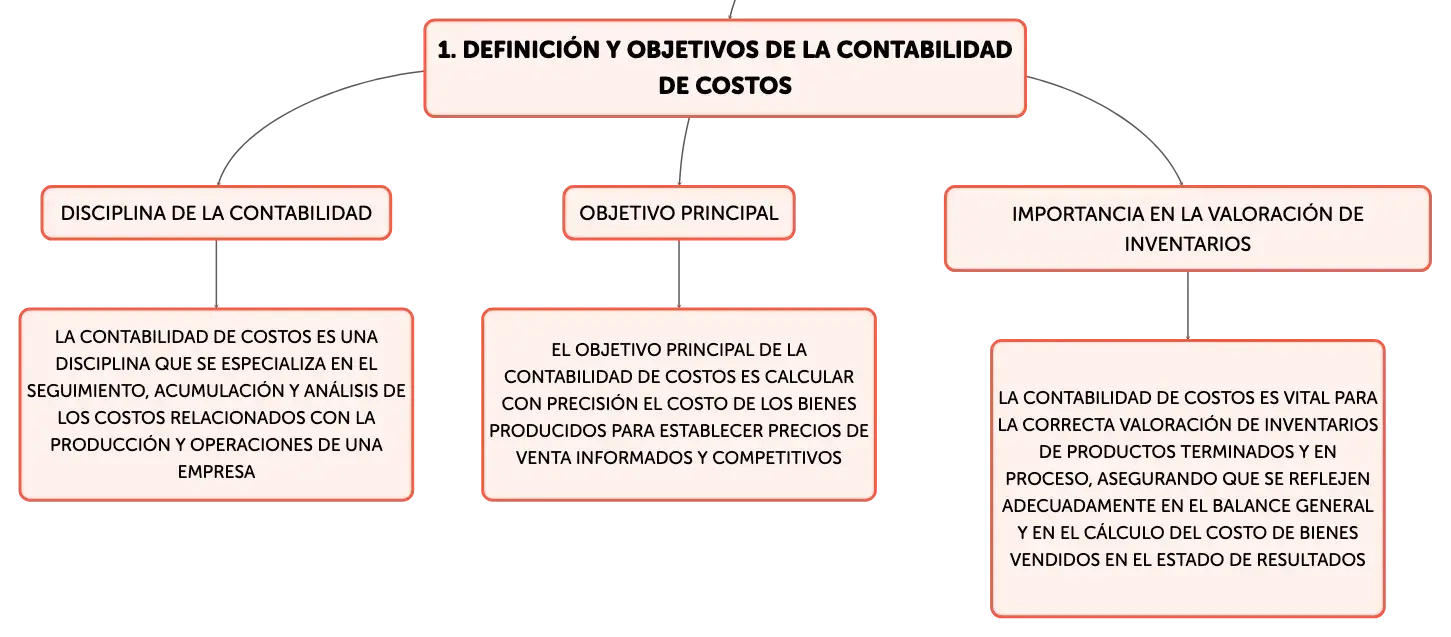 1. DEFINICIÓN Y OBJETIVOS DE LA CONTABILIDAD DE COSTOS

DISCIPLINA DE LA CONTABILIDAD

LA CONTABILIDAD DE COSTOS ES UNA DISCIPLINA QUE SE ESPECIALIZA EN EL SEGUIMIENTO, ACUMULACIÓN Y ANÁLISIS DE LOS COSTOS RELACIONADOS CON LA PRODUCCIÓN Y OPERACIONES DE UNA EMPRESA

OBJETIVO PRINCIPAL

EL OBJETIVO PRINCIPAL DE LA CONTABILIDAD DE COSTOS ES CALCULAR CON PRECISIÓN EL COSTO DE LOS BIENES PRODUCIDOS PARA ESTABLECER PRECIOS DE VENTA INFORMADOS Y COMPETITIVOS

IMPORTANCIA EN LA VALORACIÓN DE INVENTARIOS

LA CONTABILIDAD DE COSTOS ES VITAL PARA LA CORRECTA VALORACIÓN DE INVENTARIOS DE PRODUCTOS TERMINADOS Y EN PROCESO, ASEGURANDO QUE SE REFLEJEN ADECUADAMENTE EN EL BALANCE GENERAL Y EN EL CÁLCULO DEL COSTO DE BIENES VENDIDOS EN EL ESTADO DE RESULTADOS